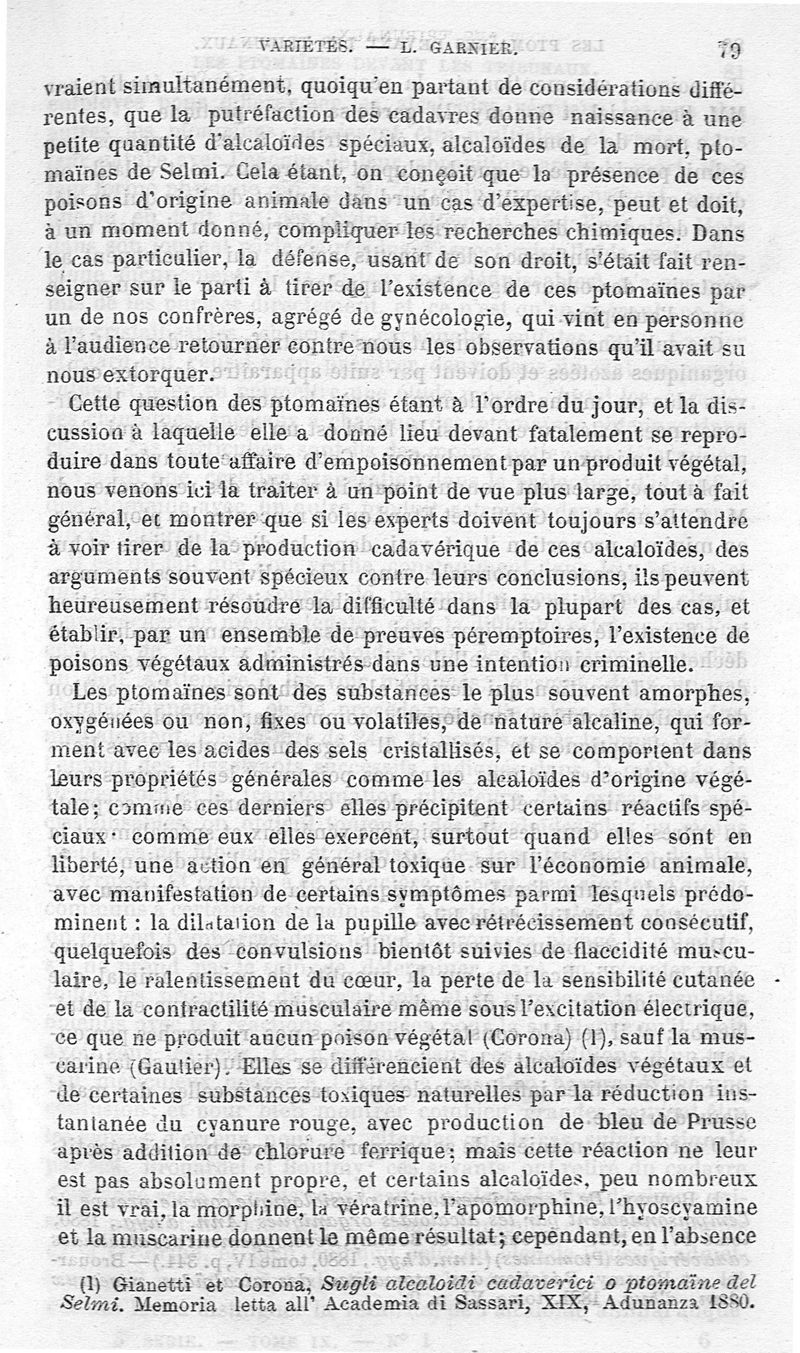 VARIÉTÉS. — L. GARNIER. 79

vraient simultanément, quoiqu'en partant de considérations différentes, que la putréfaction des cadavres donne naissance à une petite quantité d'alcaloïdes spéciaux, alcaloïdes de la mort, ptomaïnes de Selmi. Cela étant, on conçoit que la présence de ces poisons d'origine animale dans un cas d'expertise, peut et doit, à un moment donné, compliquer les recherches chimiques. Dans le cas particulier, la défense, usant de son droit, s'était fait renseigner sur le parti à tirer de l'existence de ces ptomaïnes par un de nos confrères, agrégé de gynécologie, qui vint en personne à l'audience retourner contre nous les observations qu'il avait su nous extorquer.

Cette question des ptomaïnes étant à l'ordre du jour, et la discussion à laquelle elle a donné lieu devant fatalement se reproduire dans toute affaire d'empoisonnement par un produit végétal, nous venons ici la traiter à un point de vue plus large, tout à fait général, et montrer que si les experts doivent toujours s'attendre à voir tirer de la production cadavérique de ces alcaloïdes, des arguments souvent spécieux contre leurs conclusions, ils peuvent heureusement résoudre la difficulté dans la plupart des cas, et établir, par un ensemble de preuves péremptoires, l'existence de poisons végétaux administrés dans une intention criminelle.

Les ptomaïnes sont des substances le plus souvent amorphes, oxygénées ou non, fixes ou volatiles, de nature alcaline, qui forment avec les acides des sels cristallisés, et se comportent dans leurs propriétés générales comme les alcaloïdes d'origine végétale; comme ces derniers elles précipitent certains réactifs spéciaux· comme eux elles exercent, surtout quand elles sont en liberté, une action en général toxique sur l'économie animale, avec manifestation de certains symptômes parmi lesquels prédominent : la dilatation de la pupille avec rétrécissement consécutif, quelquefois des convulsions bientôt suivies de flaccidité musculaire, le ralentissement du cœur, la perte de la sensibilité cutanée et de la contractilité musculaire même sous l'excitation électrique, ce que ne produit aucun poison végétal (Corona) (1), sauf la muscarine (Gautier). Elles se différencient des alcaloïdes végétaux et de certaines substances toxiques naturelles par la réduction instantanée du cyanure rouge, avec production de bleu de Prusse après addition de chlorure ferrique; mais cette réaction ne leur est pas absolument propre, et certains alcaloïdes, peu nombreux il est vrai, la morphine, la vératrine, l'apomorphine, l'hyoscyamine et la muscarine donnent le même résultat; cependant, en l'absence

(1) Gianetti et Corona, Sugli alcaloidi cadaverici o ptomaïne del Selmi. Memoria letta all' Academia di Sassari, XIX, Adunanza 1880.